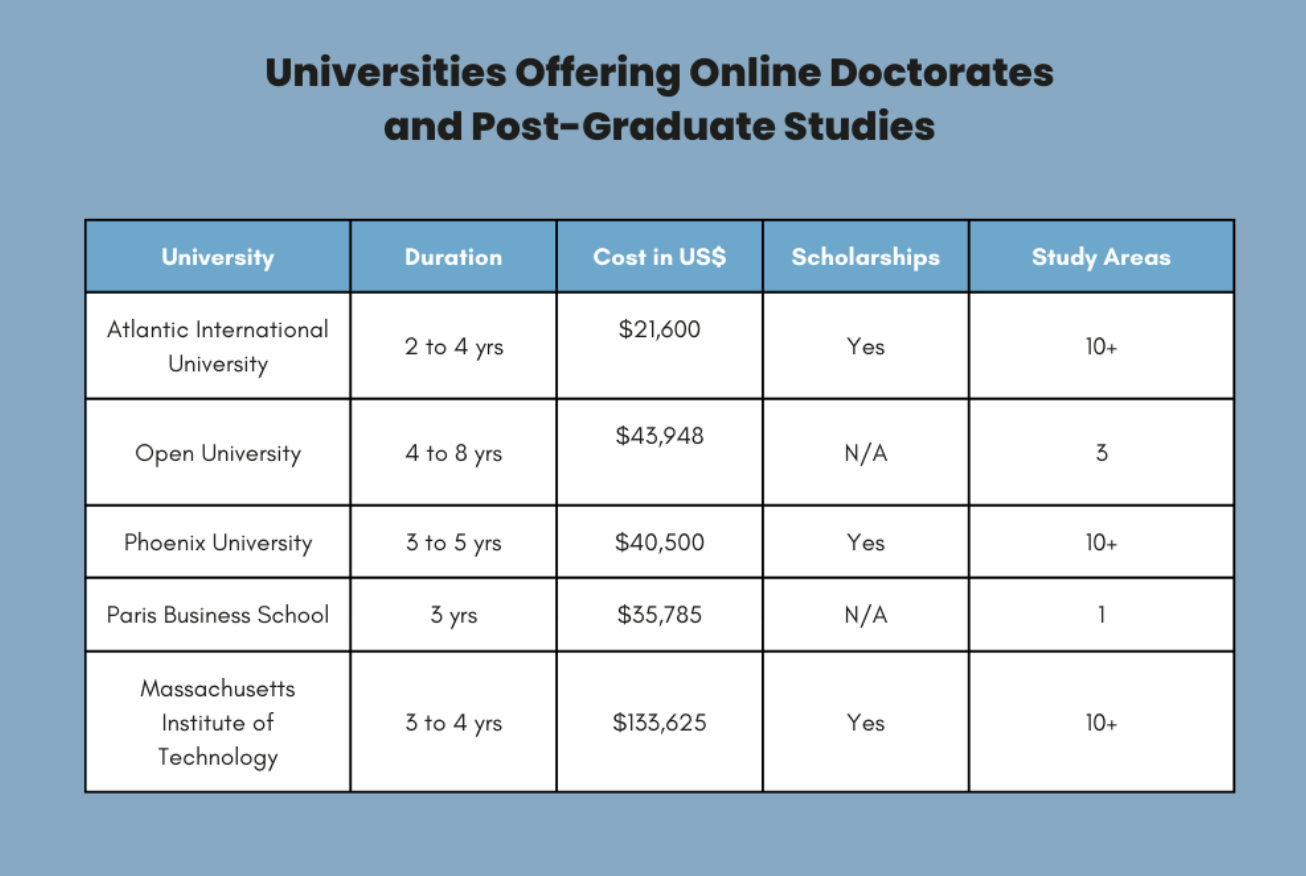 Universities Offering Online Doctorates and Post-Graduate Studies

| University | Duration | Cost in US$ | Scholarships | Study Areas |
|---|---|---|---|---|
| Atlantic International University | 2 to 4 yrs | \$21,600 | Yes | 10+ |
| Open University | 4 to 8 yrs | \$43,948 | N/A | 3 |
| Phoenix University | 3 to 5 yrs | \$40,500 | Yes | 10+ |
| Paris Business School | 3 yrs | \$35,785 | N/A | 1 |
| Massachusetts Institute of Technology | 3 to 4 yrs | \$133,625 | Yes | 10+ |